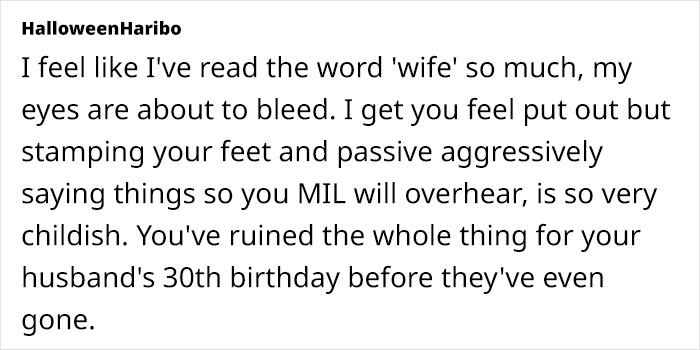 HalloweenHaribo

I feel like I've read the word 'wife' so much, my eyes are about to bleed. I get you feel put out but stamping your feet and passive aggressively saying things so you MIL will overhear, is so very childish. You've ruined the whole thing for your husband's 30th birthday before they've even gone.